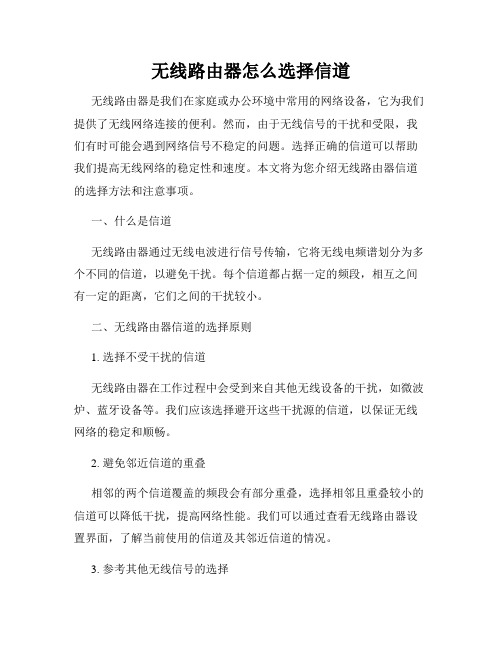 无线路由器怎么选择信道

无线路由器是我们在家庭或办公环境中常用的网络设备，它为我们提供了无线网络连接的便利。然而，由于无线信号的干扰和受限，我们有时可能会遇到网络信号不稳定的问题。选择正确的信道可以帮助我们提高无线网络的稳定性和速度。本文将为您介绍无线路由器信道的选择方法和注意事项。

一、什么是信道

无线路由器通过无线电波进行信号传输，它将无线电频谱划分为多个不同的信道，以避免干扰。每个信道都占据一定的频段，相互之间有一定的距离，它们之间的干扰较小。

二、无线路由器信道的选择原则

1. 选择不受干扰的信道

无线路由器在工作过程中会受到来自其他无线设备的干扰，如微波炉、蓝牙设备等。我们应该选择避开这些干扰源的信道，以保证无线网络的稳定和顺畅。

2. 避免邻近信道的重叠

相邻的两个信道覆盖的频段会有部分重叠，选择相邻且重叠较小的信道可以降低干扰，提高网络性能。我们可以通过查看无线路由器设置界面，了解当前使用的信道及其邻近信道的情况。

3. 参考其他无线信号的选择